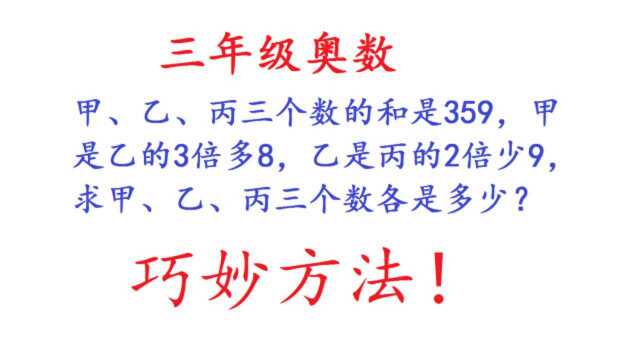 三年级奥数

甲、乙、丙三个数的和是359，甲是乙的3倍多8，乙是丙的2倍少9，求甲、乙、丙三个数各是多少？

巧妙方法！